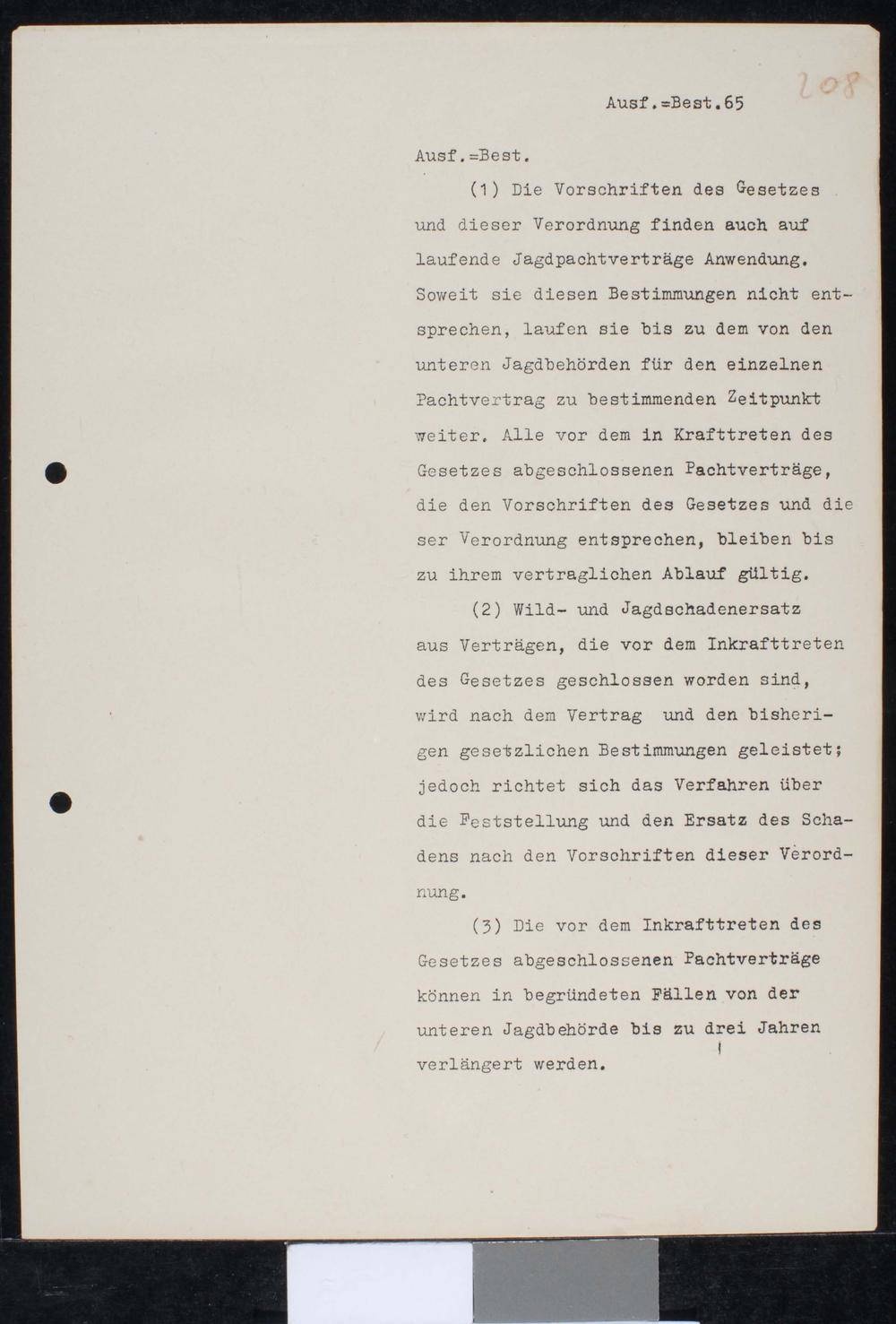 Ausf.=Best.65

208

Ausf.=Best.

(1) Die Vorschriften des Gesetzes und dieser Verordnung finden auch auf laufende Jagdpachtverträge Anwendung. Soweit sie diesen Bestimmungen nicht entsprechen, laufen sie bis zu dem von den unteren Jagdbehörden für den einzelnen Pachtvertrag zu bestimmenden Zeitpunkt weiter. Alle vor dem in Krafttreten des Gesetzes abgeschlossenen Pachtverträge, die den Vorschriften des Gesetzes und dieser Verordnung entsprechen, bleiben bis zu ihrem vertraglichen Ablauf gültig.

(2) Wild- und Jagdschadenersatz aus Verträgen, die vor dem Inkrafttreten des Gesetzes geschlossen worden sind, wird nach dem Vertrag und den bisherigen gesetzlichen Bestimmungen geleistet; jedoch richtet sich das Verfahren über die Feststellung und den Ersatz des Schadens nach den Vorschriften dieser Verordnung.

(3) Die vor dem Inkrafttreten des Gesetzes abgeschlossenen Pachtverträge können in begründeten Fällen von der unteren Jagdbehörde bis zu drei Jahren verlängert werden.